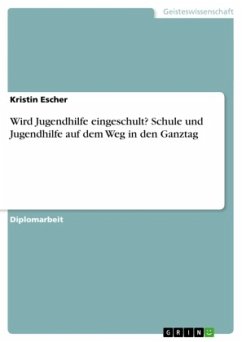 Geisteswissenschaft

Kristin Escher

Wird Jugendhilfe eingeschult? Schule und Jugendhilfe auf dem Weg in den Ganztag

Diplomarbeit

GRIN